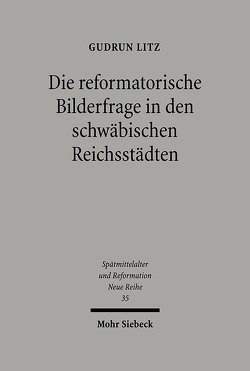 GUDRUN LITZ

Die reformatorische Bilderfrage in den schwäbischen Reichsstädten

Spätmittelalter
und Reformation
Neue Reihe
35

Mohr Siebeck